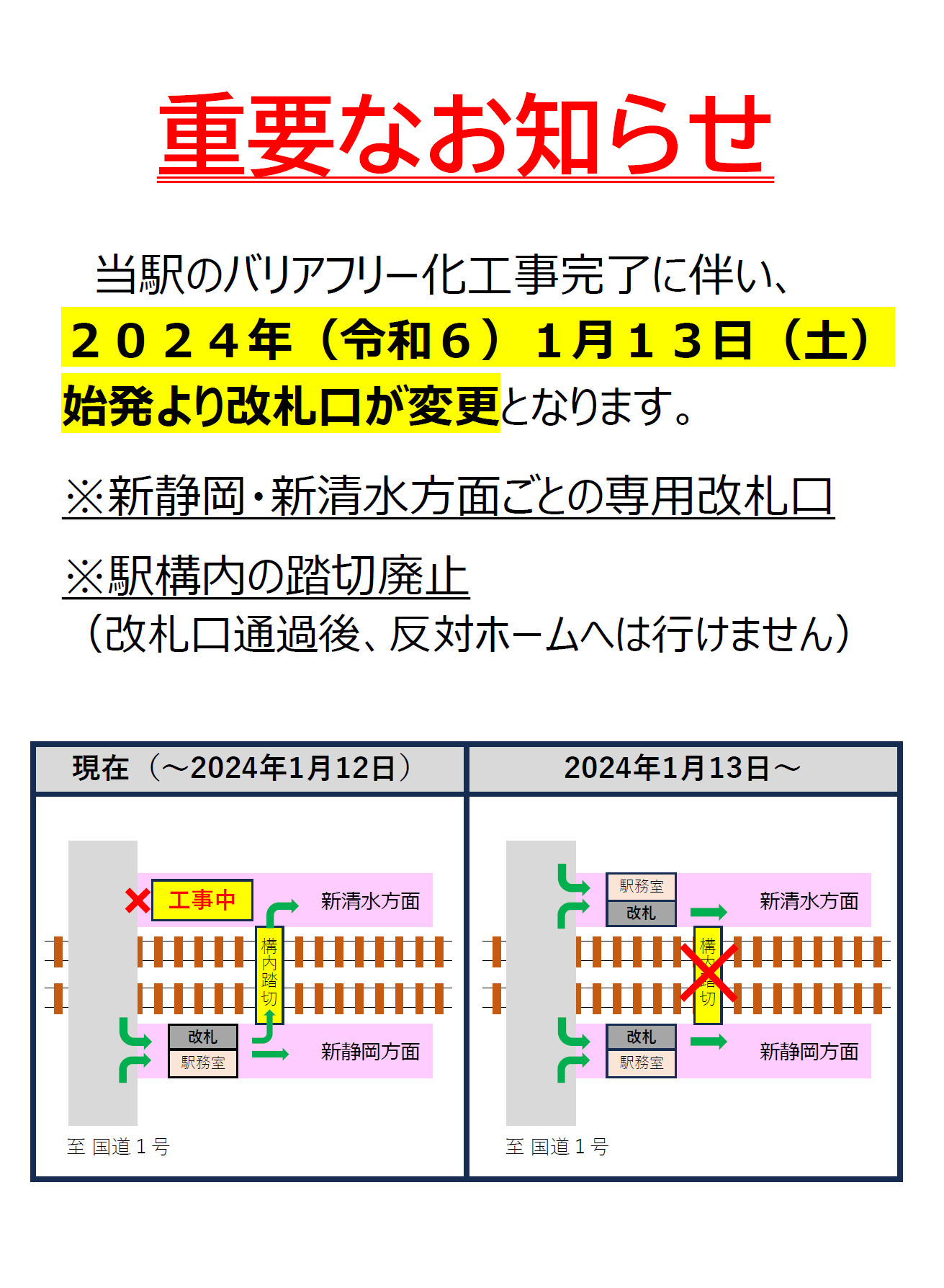 重要なお知らせ

当駅のバリアフリー化工事完了に伴い、２０２４年（令和６）１月１３日（土）始発より改札口が変更となります。

※新静岡・新清水方面ごとの専用改札口

※駅構内の踏切廃止

（改札口通過後、反対ホームへは行けません）

現在（～2024年1月12日）

工事中

新清水方面

構内踏切

改札

駅務室

新静岡方面

至 国道１号

2024年1月13日～

駅務室

改札

新清水方面

構内踏切

改札

駅務室

新静岡方面

至 国道１号